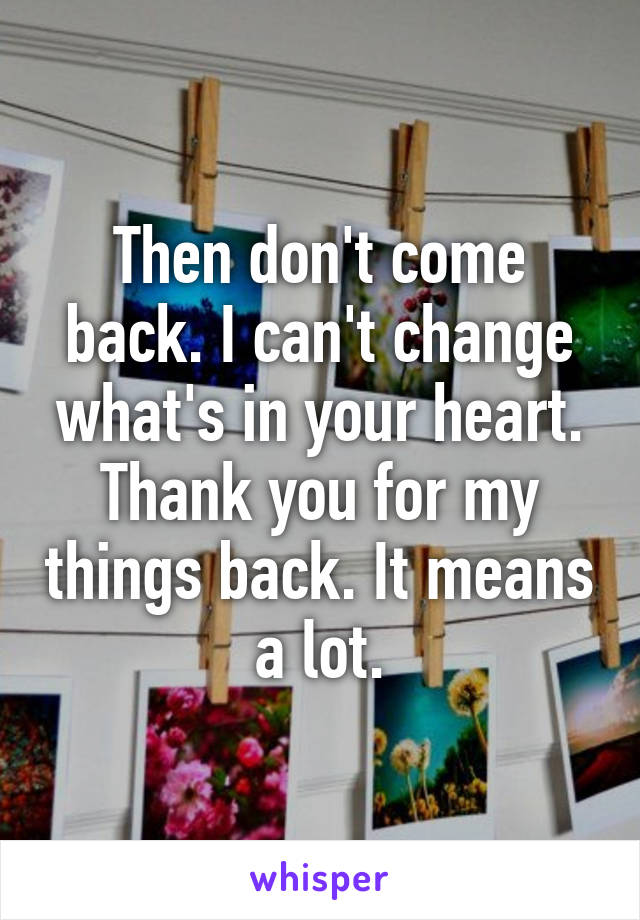 Then don't come back. I can't change what's in your heart. Thank you for my things back. It means a lot.

whisper